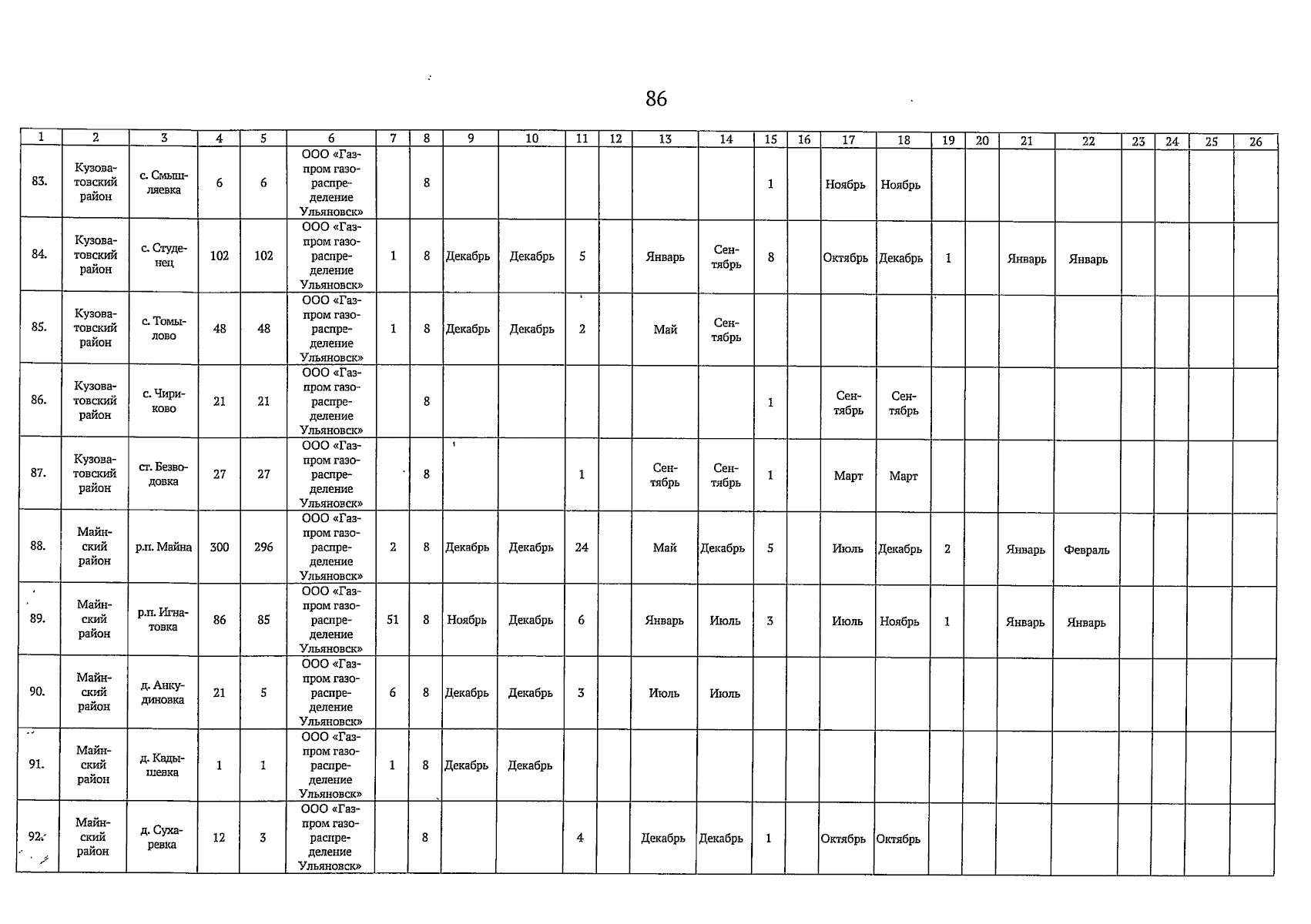 86

| 1 | 2 | 3 | 4 | 5 | 6 | 7 | 8 | 9 | 10 | 11 | 12 | 13 | 14 | 15 | 16 | 17 | 18 | 19 | 20 | 21 | 22 | 23 | 24 | 25 | 26 |
|---|---|---|---|---|---|---|---|---|---|---|---|---|---|---|---|---|---|---|---|---|---|---|---|---|---|
| 83. | Кузоватовский район | с. Смышляевка | 6 | 6 | ООО «Газпром газораспределение Ульяновск» | | 8 | | | | | | | 1 | | Ноябрь | Ноябрь | | | | | | | | |
| 84. | Кузоватовский район | с. Студенец | 102 | 102 | ООО «Газпром газораспределение Ульяновск» | 1 | 8 | Декабрь | Декабрь | 5 | | Январь | Сентябрь | 8 | | Октябрь | Декабрь | 1 | | Январь | Январь | | | | |
| 85. | Кузоватовский район | с. Томылово | 48 | 48 | ООО «Газпром газораспределение Ульяновск» | 1 | 8 | Декабрь | Декабрь | 2 | | Май | Сентябрь | | | | | | | | | | | | |
| 86. | Кузоватовский район | с. Чириково | 21 | 21 | ООО «Газпром газораспределение Ульяновск» | | 8 | | | | | | | 1 | | Сентябрь | Сентябрь | | | | | | | | |
| 87. | Кузоватовский район | ст. Безводовка | 27 | 27 | ООО «Газпром газораспределение Ульяновск» | | 8 | | | 1 | | Сентябрь | Сентябрь | 1 | | Март | Март | | | | | | | | |
| 88. | Майнский район | р.п. Майна | 300 | 296 | ООО «Газпром газораспределение Ульяновск» | 2 | 8 | Декабрь | Декабрь | 24 | | Май | Декабрь | 5 | | Июль | Декабрь | 2 | | Январь | Февраль | | | | |
| 89. | Майнский район | р.п. Игнатовка | 86 | 85 | ООО «Газпром газораспределение Ульяновск» | 51 | 8 | Ноябрь | Декабрь | 6 | | Январь | Июль | 3 | | Июль | Ноябрь | 1 | | Январь | Январь | | | | |
| 90. | Майнский район | д. Анкудиновка | 21 | 5 | ООО «Газпром газораспределение Ульяновск» | 6 | 8 | Декабрь | Декабрь | 3 | | Июль | Июль | | | | | | | | | | | | |
| 91. | Майнский район | д. Кадышевка | 1 | 1 | ООО «Газпром газораспределение Ульяновск» | 1 | 8 | Декабрь | Декабрь | | | | | | | | | | | | | | | | |
| 92. | Майнский район | д. Сухаревка | 12 | 3 | ООО «Газпром газораспределение Ульяновск» | | 8 | | | 4 | | Декабрь | Декабрь | 1 | | Октябрь | Октябрь | | | | | | | | |